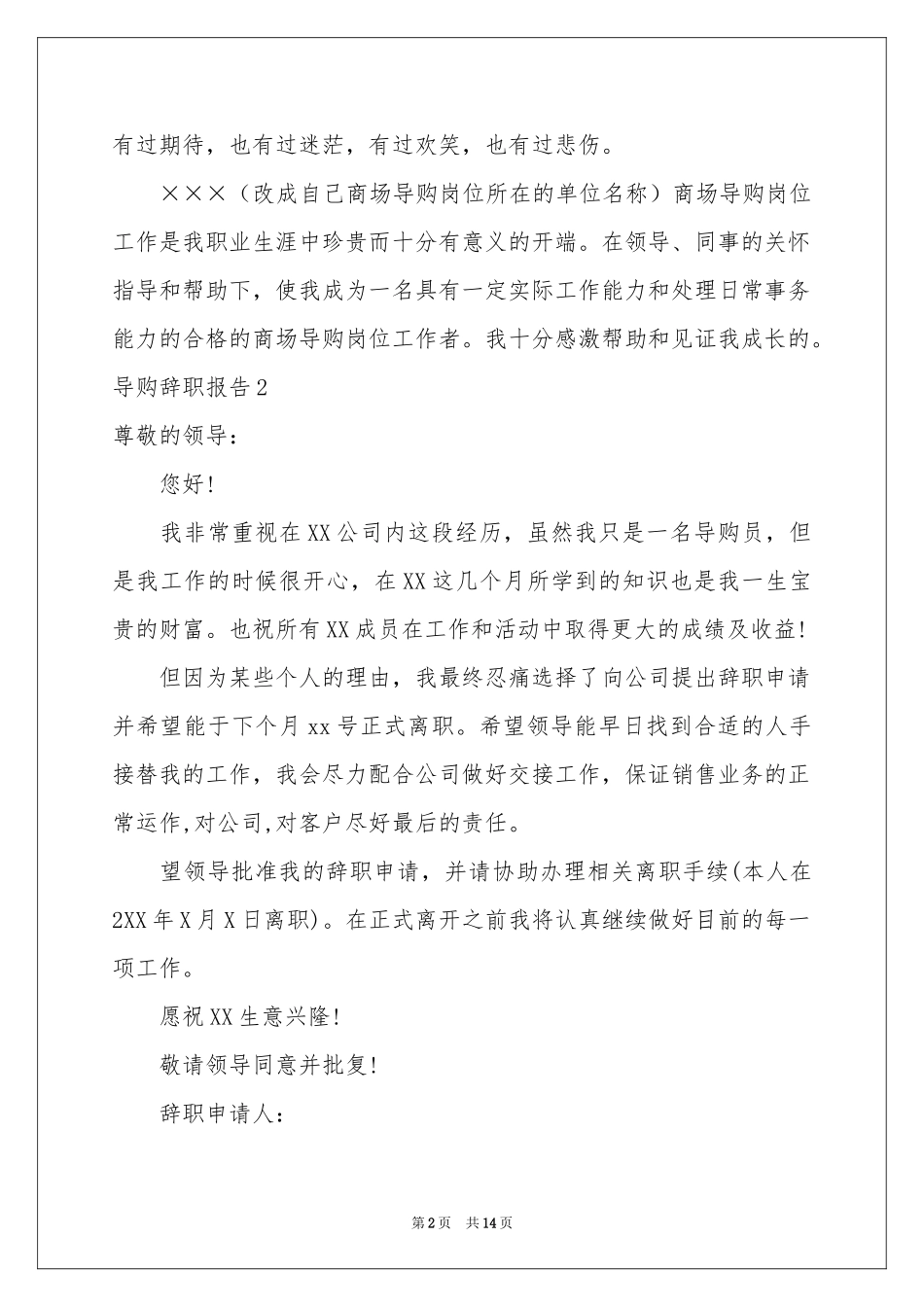 有过期待，也有过迷茫，有过欢笑，也有过悲伤。

×××（改成自己商场导购岗位所在的单位名称）商场导购岗位工作是我职业生涯中珍贵而十分有意义的开端。在领导、同事的关怀指导和帮助下，使我成为一名具有一定实际工作能力和处理日常事务能力的合格的商场导购岗位工作者。我十分感激帮助和见证我成长的。

导购辞职报告2

尊敬的领导：

您好!

我非常重视在XX公司内这段经历，虽然我只是一名导购员，但是我工作的时候很开心，在XX这几个月所学到的知识也是我一生宝贵的财富。也祝所有XX成员在工作和活动中取得更大的成绩及收益!

但因为某些个人的理由，我最终忍痛选择了向公司提出辞职申请并希望能于下个月xx号正式离职。希望领导能早日找到合适的人手接替我的工作，我会尽力配合公司做好交接工作，保证销售业务的正常运作,对公司,对客户尽好最后的责任。

望领导批准我的辞职申请，并请协助办理相关离职手续(本人在2XX年X月X日离职)。在正式离开之前我将认真继续做好目前的每一项工作。

愿祝XX生意兴隆!

敬请领导同意并批复!

辞职申请人：

第2页 共14页